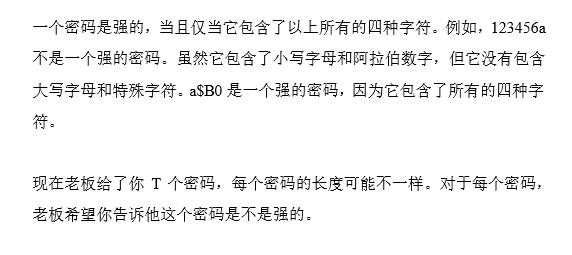 一个密码是强的，当且仅当它包含了以上所有的四种字符。例如，123456a 不是一个强的密码。虽然它包含了小写字母和阿拉伯数字，但它没有包含大写字母和特殊字符。a$B0 是一个强的密码，因为它包含了所有的四种字符。

现在老板给了你 T 个密码，每个密码的长度可能不一样。对于每个密码，老板希望你告诉他这个密码是不是强的。